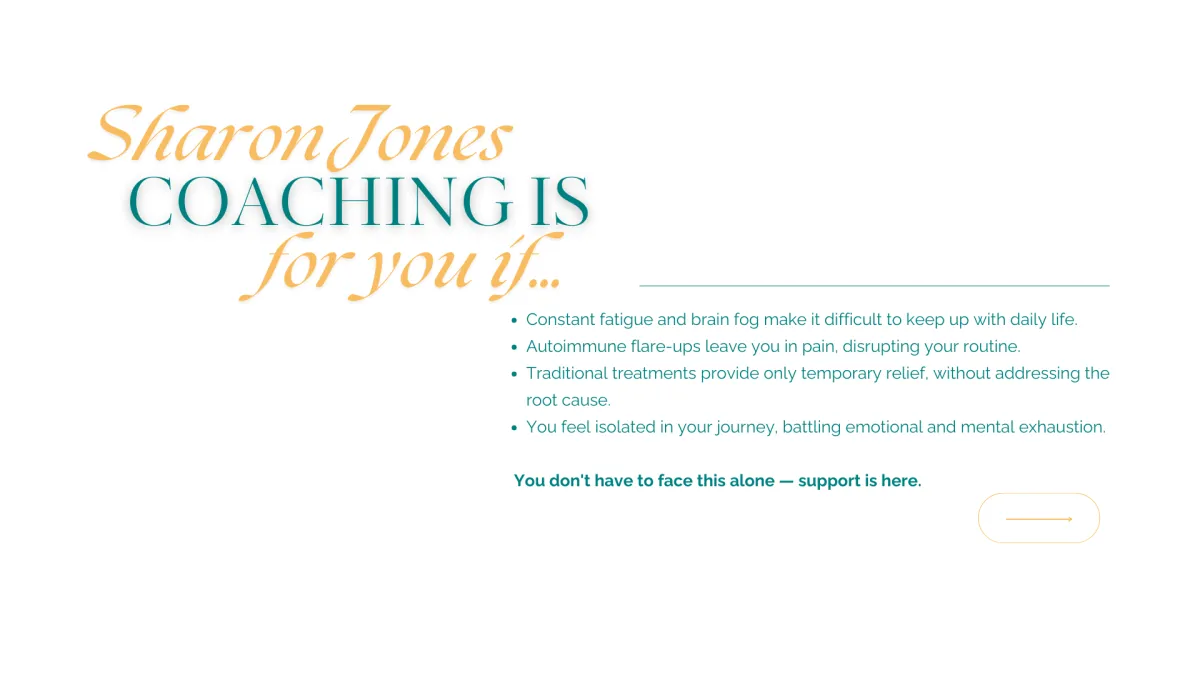 Sharon Jones
COACHING IS
for you if...

- Constant fatigue and brain fog make it difficult to keep up with daily life.
- Autoimmune flare-ups leave you in pain, disrupting your routine.
- Traditional treatments provide only temporary relief, without addressing the root cause.
- You feel isolated in your journey, battling emotional and mental exhaustion.

You don't have to face this alone — support is here.